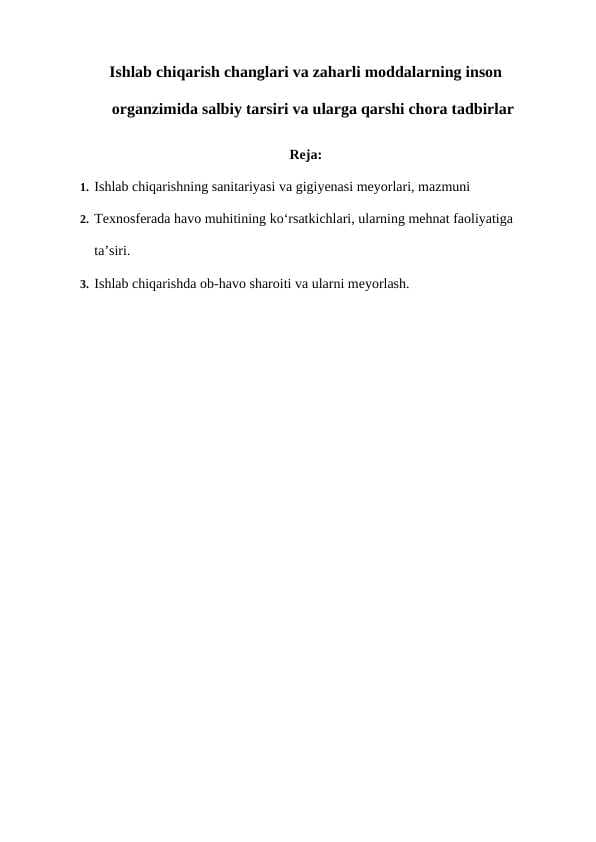 Ishlab chiqarish changlari va zaharli moddalarning inson organzimida salbiy tarsiri va ularga qarshi chora tadbirlar

Reja:

1. Ishlab chiqarishning sanitariyasi va gigiyenasi meyorlari, mazmuni

2. Texnosferada havo muhitining ko‘rsatkichlari, ularning mehnat faoliyatiga ta’siri.

3. Ishlab chiqarishda ob-havo sharoiti va ularni meyorlash.